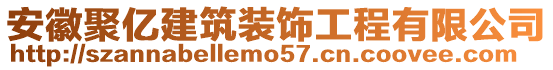 安徽聚亿建筑装饰工程有限公司
http://szannabellemo57.cn.coovee.com